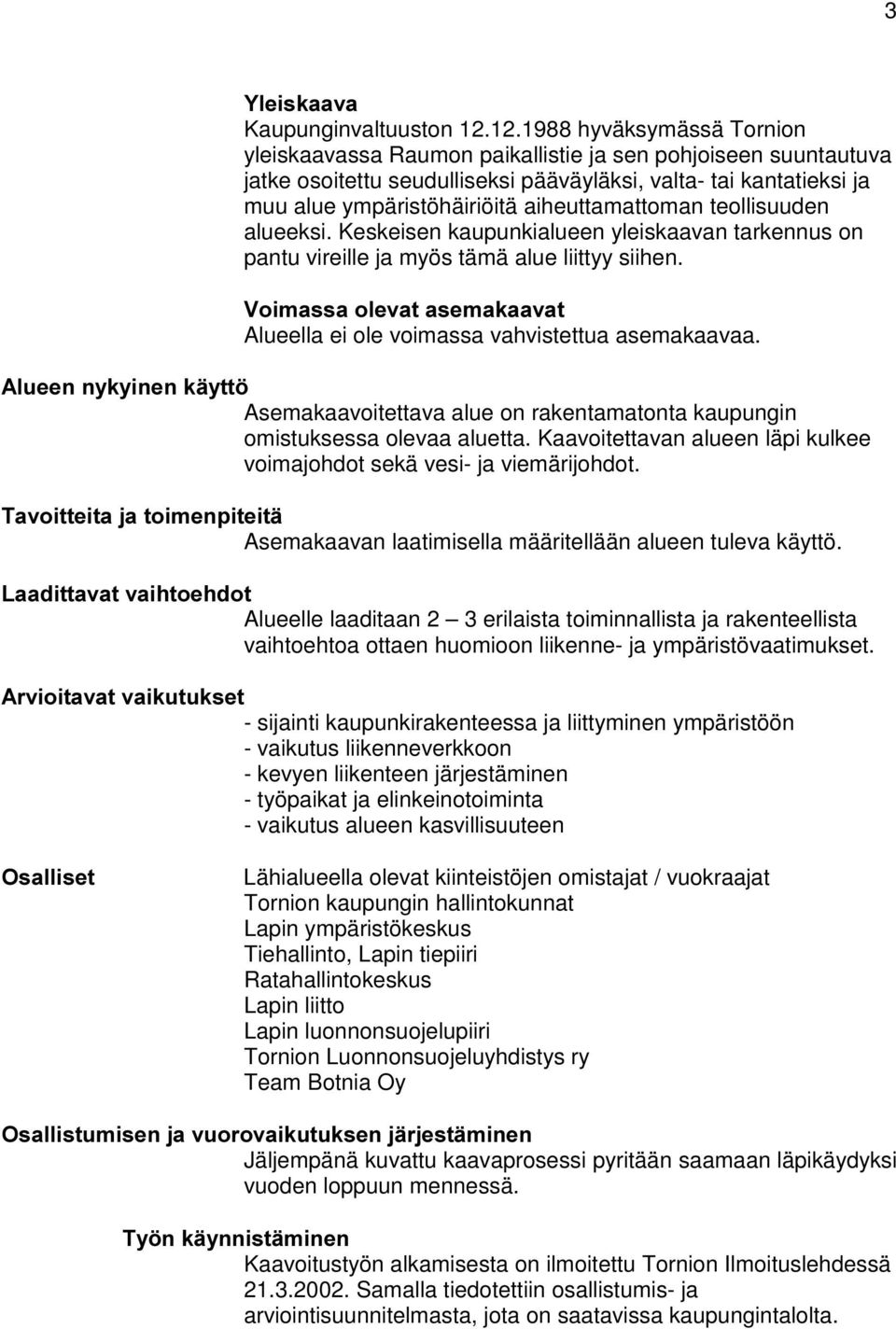 3

Yleiskaava
Kaupunginvaltuuston 12.12.1988 hyväksymässä Tornion yleiskaavassa Raumon paikallistie ja sen pohjoiseen suuntautuva jatke osoitettu seudulliseksi pääväyläksi, valta- tai kantatieksi ja muu alue ympäristöhäiriöitä aiheuttamattoman teollisuuden alueeksi. Keskeisen kaupunkialueen yleiskaavan tarkennus on pantu vireille ja myös tämä alue liittyy siihen.

Voimassa olevat asemakaavat
Alueella ei ole voimassa vahvistettua asemakaavaa.

Alueen nykyinen käyttö
Asemakaavoitettava alue on rakentamatonta kaupungin omistuksessa olevaa aluetta. Kaavoitettavan alueen läpi kulkee voimajohdot sekä vesi- ja viemärijohdot.

Tavoitteita ja toimenpiteitä
Asemakaavan laatimisella määritellään alueen tuleva käyttö.

Laadittavat vaihtoehdot
Alueelle laaditaan 2 — 3 erilaista toiminnallista ja rakenteellista vaihtoehtoa ottaen huomioon liikenne- ja ympäristövaatimukset.

Arvioitavat vaikutukset
- sijainti kaupunkirakenteessa ja liittyminen ympäristöön
- vaikutus liikenneverkkoon
- kevyen liikenteen järjestäminen
- työpaikat ja elinkeinotoiminta
- vaikutus alueen kasvillisuuteen

Osalliset
Lähialueella olevat kiinteistöjen omistajat / vuokraajat
Tornion kaupungin hallintokunnat
Lapin ympäristökeskus
Tiehallinto, Lapin tiepiiri
Ratahallintokeskus
Lapin liitto
Lapin luonnonsuojelupiiri
Tornion Luonnonsuojeluyhdistys ry
Team Botnia Oy

Osallistumisen ja vuorovaikutuksen järjestäminen
Jäljempänä kuvattu kaavaprosessi pyritään saamaan läpikäydyksi vuoden loppuun mennessä.

Työn käynnistäminen
Kaavoitustyön alkamisesta on ilmoitettu Tornion Ilmoituslehdessä 21.3.2002. Samalla tiedotettiin osallistumis- ja arviointisuunnitelmasta, jota on saatavissa kaupungintalolta.